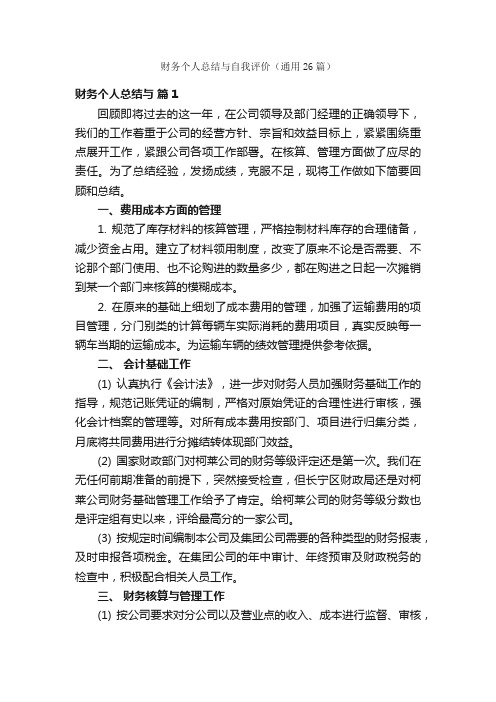 财务个人总结与自我评价（通用26篇）

财务个人总结与 篇1

回顾即将过去的这一年，在公司领导及部门经理的正确领导下，我们的工作着重于公司的经营方针、宗旨和效益目标上，紧紧围绕重点展开工作，紧跟公司各项工作部署。在核算、管理方面做了应尽的责任。为了总结经验，发扬成绩，克服不足，现将工作做如下简要回顾和总结。

一、费用成本方面的管理

1. 规范了库存材料的核算管理，严格控制材料库存的合理储备，减少资金占用。建立了材料领用制度，改变了原来不论是否需要、不论那个部门使用、也不论购进的数量多少，都在购进之日起一次摊销到某一个部门来核算的模糊成本。

2. 在原来的基础上细划了成本费用的管理，加强了运输费用的项目管理，分门别类的计算每辆车实际消耗的费用项目，真实反映每一辆车当期的运输成本。为运输车辆的绩效管理提供参考依据。

二、 会计基础工作

(1) 认真执行《会计法》，进一步对财务人员加强财务基础工作的指导，规范记账凭证的编制，严格对原始凭证的合理性进行审核，强化会计档案的管理等。对所有成本费用按部门、项目进行归集分类，月底将共同费用进行分摊结转体现部门效益。

(2) 国家财政部门对柯莱公司的财务等级评定还是第一次。我们在无任何前期准备的前提下，突然接受检查，但长宁区财政局还是对柯莱公司财务基础管理工作给予了肯定。给柯莱公司的财务等级分数也是评定组有史以来，评给最高分的一家公司。

(3) 按规定时间编制本公司及集团公司需要的各种类型的财务报表，及时申报各项税金。在集团公司的年中审计、年终预审及财政税务的检查中，积极配合相关人员工作。

三、 财务核算与管理工作

(1) 按公司要求对分公司以及营业点的收入、成本进行监督、审核，